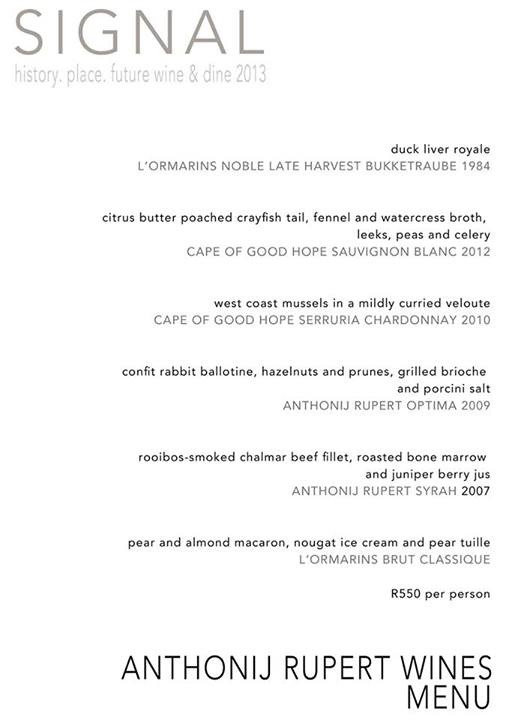 SIGNAL
history. place. future wine & dine 2013

duck liver royale
L'ORMARINS NOBLE LATE HARVEST BUKKETRAUBE 1984

citrus butter poached crayfish tail, fennel and watercress broth, leeks, peas and celery
CAPE OF GOOD HOPE SAUVIGNON BLANC 2012

west coast mussels in a mildly curried veloute
CAPE OF GOOD HOPE SERRURIA CHARDONNAY 2010

confit rabbit ballotine, hazelnuts and prunes, grilled brioche and porcini salt
ANTHONIJ RUPERT OPTIMA 2009

rooibos-smoked chalmar beef fillet, roasted bone marrow and juniper berry jus
ANTHONIJ RUPERT SYRAH 2007

pear and almond macaron, nougat ice cream and pear tuille
L'ORMARINS BRUT CLASSIQUE

R550 per person

ANTHONIJ RUPERT WINES
MENU